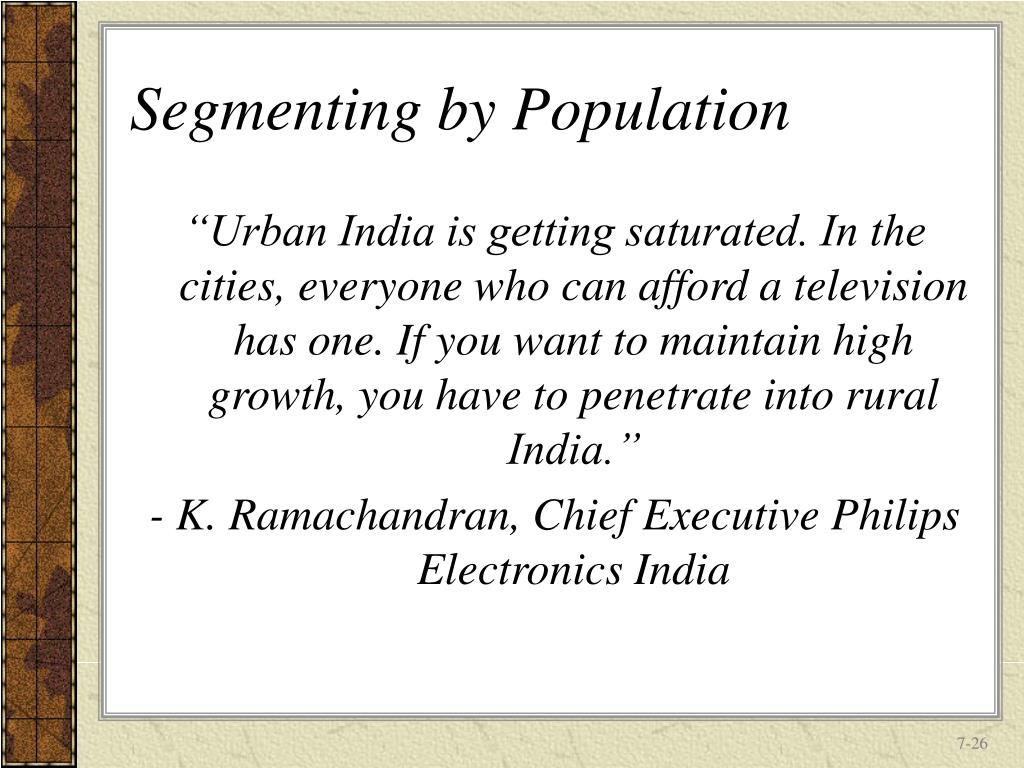 Segmenting by Population

“Urban India is getting saturated. In the cities, everyone who can afford a television has one. If you want to maintain high growth, you have to penetrate into rural India.”

- K. Ramachandran, Chief Executive Philips Electronics India

7-26